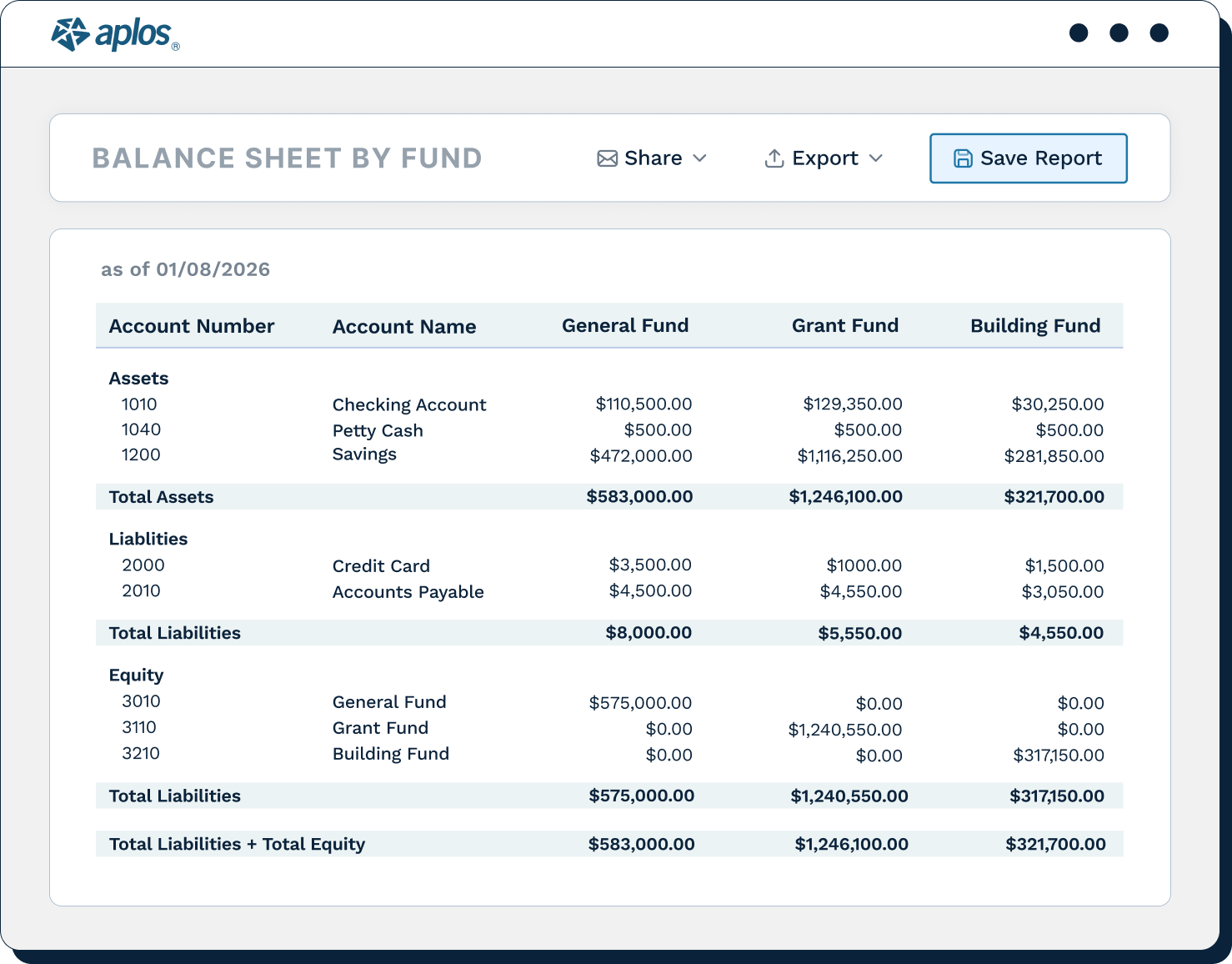 aplos®

BALANCE SHEET BY FUND

Share

Export

Save Report

as of 01/08/2026

| Account Number | Account Name | General Fund | Grant Fund | Building Fund |
|---|---|---|---|---|
| Assets | | | | |
| 1010 | Checking Account | \$110,500.00 | \$129,350.00 | \$30,250.00 |
| 1040 | Petty Cash | \$500.00 | \$500.00 | \$500.00 |
| 1200 | Savings | \$472,000.00 | \$1,116,250.00 | \$281,850.00 |
| Total Assets | | \$583,000.00 | \$1,246,100.00 | \$321,700.00 |
| Liablities | | | | |
| 2000 | Credit Card | \$3,500.00 | \$1000.00 | \$1,500.00 |
| 2010 | Accounts Payable | \$4,500.00 | \$4,550.00 | \$3,050.00 |
| Total Liabilities | | \$8,000.00 | \$5,550.00 | \$4,550.00 |
| Equity | | | | |
| 3010 | General Fund | \$575,000.00 | \$0.00 | \$0.00 |
| 3110 | Grant Fund | \$0.00 | \$1,240,550.00 | \$0.00 |
| 3210 | Building Fund | \$0.00 | \$0.00 | \$317,150.00 |
| Total Liabilities | | \$575,000.00 | \$1,240,550.00 | \$317,150.00 |
| Total Liabilities + Total Equity | | \$583,000.00 | \$1,246,100.00 | \$321,700.00 |